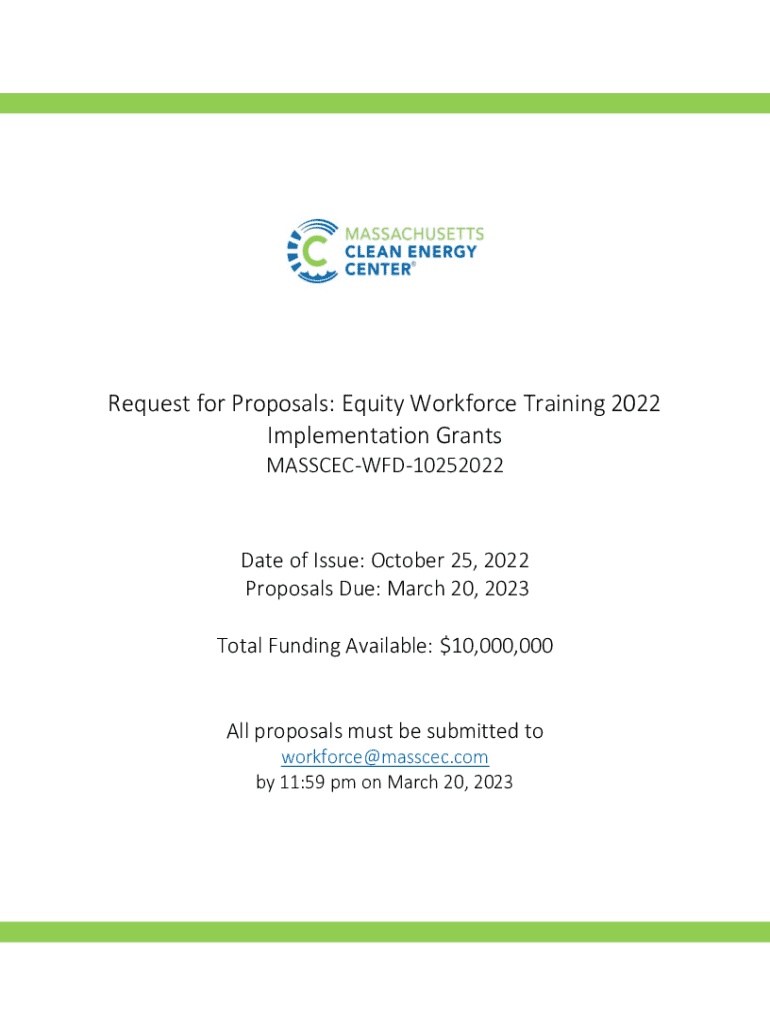 MASSACHUSETTS
CLEAN ENERGY
CENTER®

Request for Proposals: Equity Workforce Training 2022
Implementation Grants
MASSCEC-WFD-10252022

Date of Issue: October 25, 2022
Proposals Due: March 20, 2023

Total Funding Available: $10,000,000

All proposals must be submitted to
workforce@masscec.com
by 11:59 pm on March 20, 2023